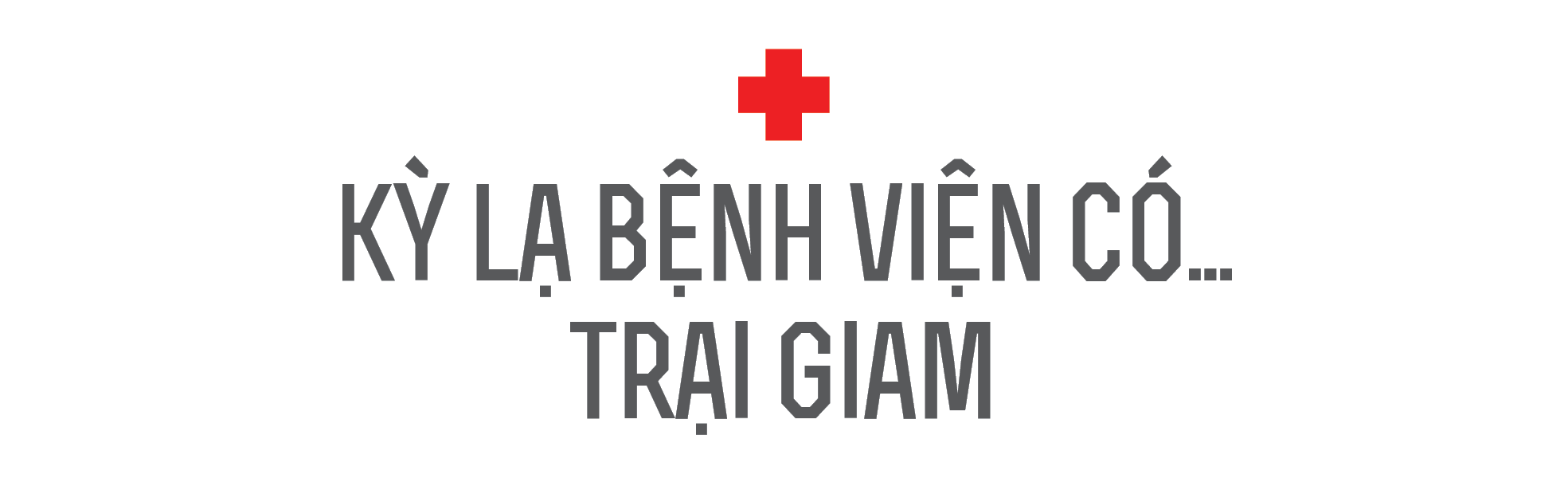 KỲ LẠ BỆNH VIỆN CÓ... TRẠI GIAM